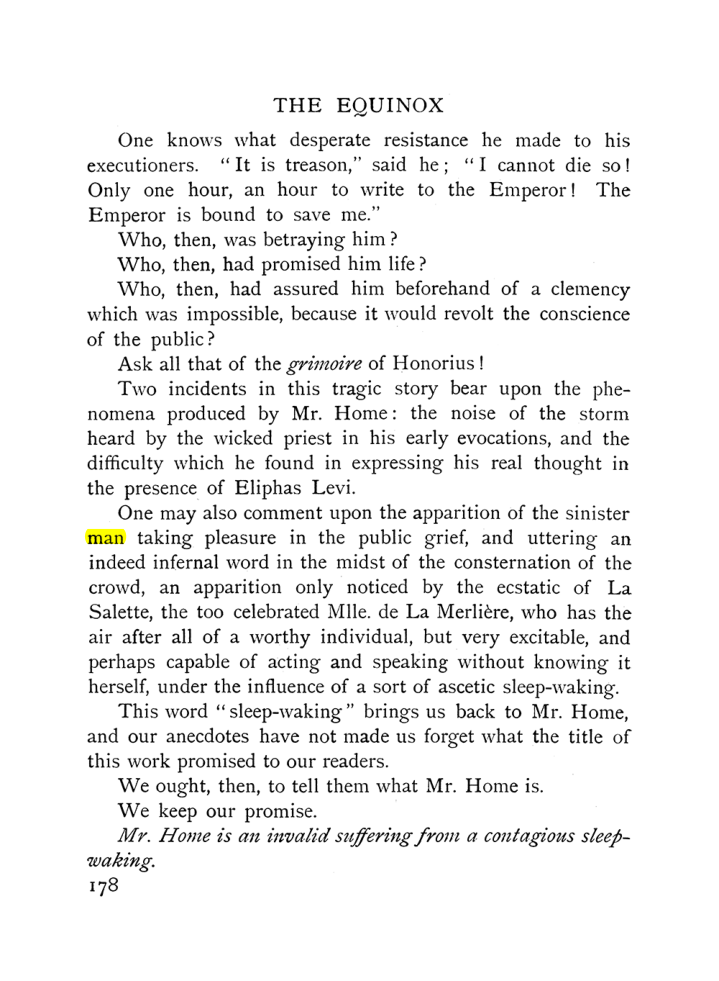 THE EQUINOX

One knows what desperate resistance he made to his executioners. "It is treason," said he; "I cannot die so! Only one hour, an hour to write to the Emperor! The Emperor is bound to save me."

Who, then, was betraying him?

Who, then, had promised him life?

Who, then, had assured him beforehand of a clemency which was impossible, because it would revolt the conscience of the public?

Ask all that of the grimoire of Honorius!

Two incidents in this tragic story bear upon the phenomena produced by Mr. Home: the noise of the storm heard by the wicked priest in his early evocations, and the difficulty which he found in expressing his real thought in the presence of Eliphas Levi.

One may also comment upon the apparition of the sinister man taking pleasure in the public grief, and uttering an indeed infernal word in the midst of the consternation of the crowd, an apparition only noticed by the ecstatic of La Salette, the too celebrated Mlle. de La Merlière, who has the air after all of a worthy individual, but very excitable, and perhaps capable of acting and speaking without knowing it herself, under the influence of a sort of ascetic sleep-waking.

This word "sleep-waking" brings us back to Mr. Home, and our anecdotes have not made us forget what the title of this work promised to our readers.

We ought, then, to tell them what Mr. Home is.

We keep our promise.

Mr. Home is an invalid suffering from a contagious sleep-waking.

178